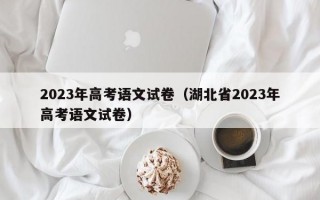 2023年高考语文试卷（湖北省2023年高考语文试卷）